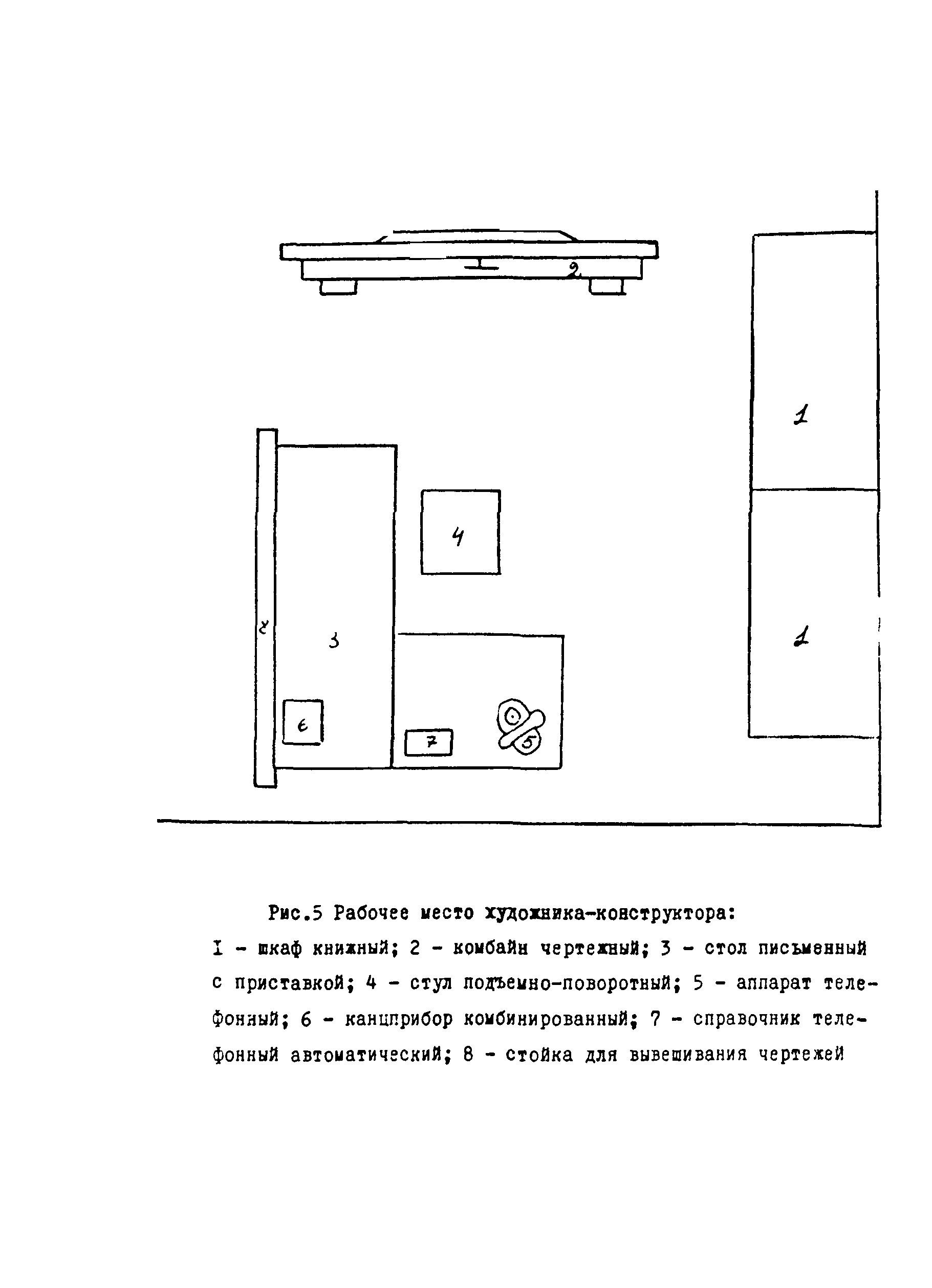 2

1

4

8

3

1

6

7

5

Рис.5 Рабочее место художника-конструктора:
I - шкаф книжный; 2 - комбайн чертежный; 3 - стол письменный с приставкой; 4 - стул подъемно-поворотный; 5 - аппарат телефонный; 6 - канцприбор комбинированный; 7 - справочник телефонный автоматический; 8 - стойка для вывешивания чертежей